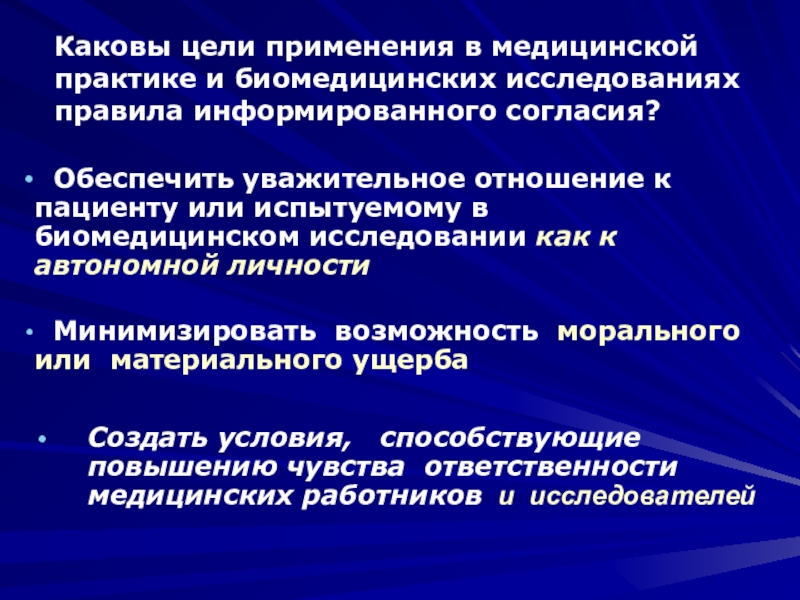 Каковы цели применения в медицинской практике и биомедицинских исследованиях правила информированного согласия?

• Обеспечить уважительное отношение к пациенту или испытуемому в биомедицинском исследовании как к автономной личности

• Минимизировать возможность морального или материального ущерба

• Создать условия, способствующие повышению чувства ответственности медицинских работников и исследователей